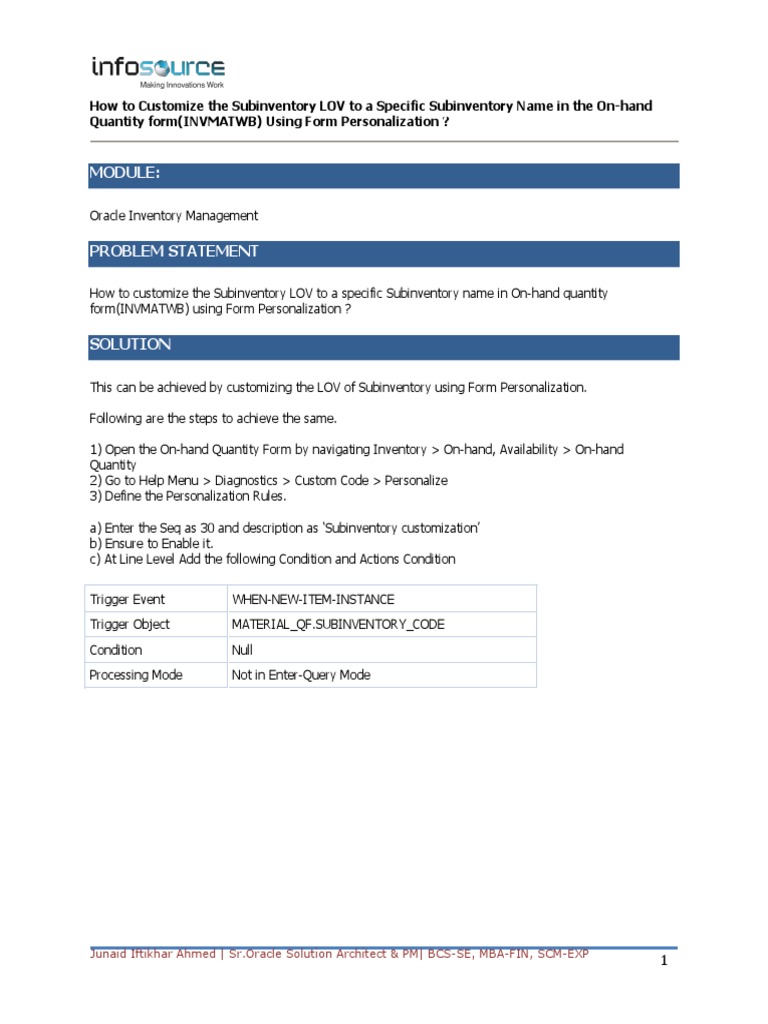 infosource
Making Innovations Work

How to Customize the Subinventory LOV to a Specific Subinventory Name in the On-hand Quantity form(INVMATWB) Using Form Personalization ?

MODULE:

Oracle Inventory Management

PROBLEM STATEMENT

How to customize the Subinventory LOV to a specific Subinventory name in On-hand quantity form(INVMATWB) using Form Personalization ?

SOLUTION

This can be achieved by customizing the LOV of Subinventory using Form Personalization.

Following are the steps to achieve the same.

1) Open the On-hand Quantity Form by navigating Inventory > On-hand, Availability > On-hand Quantity
2) Go to Help Menu > Diagnostics > Custom Code > Personalize
3) Define the Personalization Rules.

a) Enter the Seq as 30 and description as 'Subinventory customization'
b) Ensure to Enable it.
c) At Line Level Add the following Condition and Actions Condition

| Trigger Event | WHEN-NEW-ITEM-INSTANCE |
|---|---|
| Trigger Object | MATERIAL_QF.SUBINVENTORY_CODE |
| Condition | Null |
| Processing Mode | Not in Enter-Query Mode |

Junaid Iftikhar Ahmed | Sr.Oracle Solution Architect & PM| BCS-SE, MBA-FIN, SCM-EXP

1